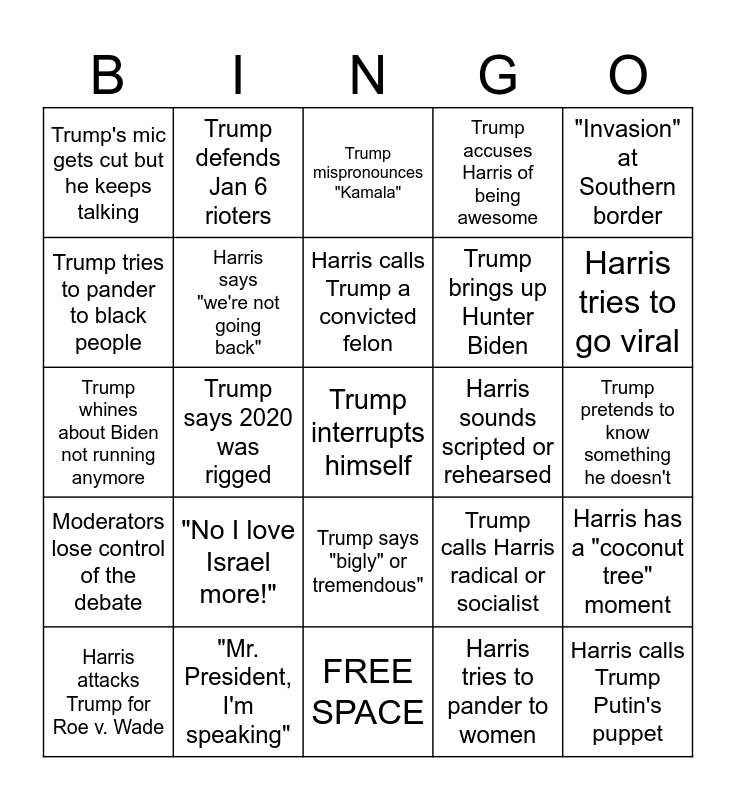 | B | I | N | G | O |
|---|---|---|---|---|
| Trump's mic gets cut but he keeps talking | Trump defends Jan 6 rioters | Trump mispronounces "Kamala" | Trump accuses Harris of being awesome | "Invasion" at Southern border |
| Trump tries to pander to black people | Harris says "we're not going back" | Harris calls Trump a convicted felon | Trump brings up Hunter Biden | Harris tries to go viral |
| Trump whines about Biden not running anymore | Trump says 2020 was rigged | Trump interrupts himself | Harris sounds scripted or rehearsed | Trump pretends to know something he doesn't |
| Moderators lose control of the debate | "No I love Israel more!" | Trump says "bigly" or tremendous" | Trump calls Harris radical or socialist | Harris has a "coconut tree" moment |
| Harris attacks Trump for Roe v. Wade | "Mr. President, I'm speaking" | FREE SPACE | Harris tries to pander to women | Harris calls Trump Putin's puppet |